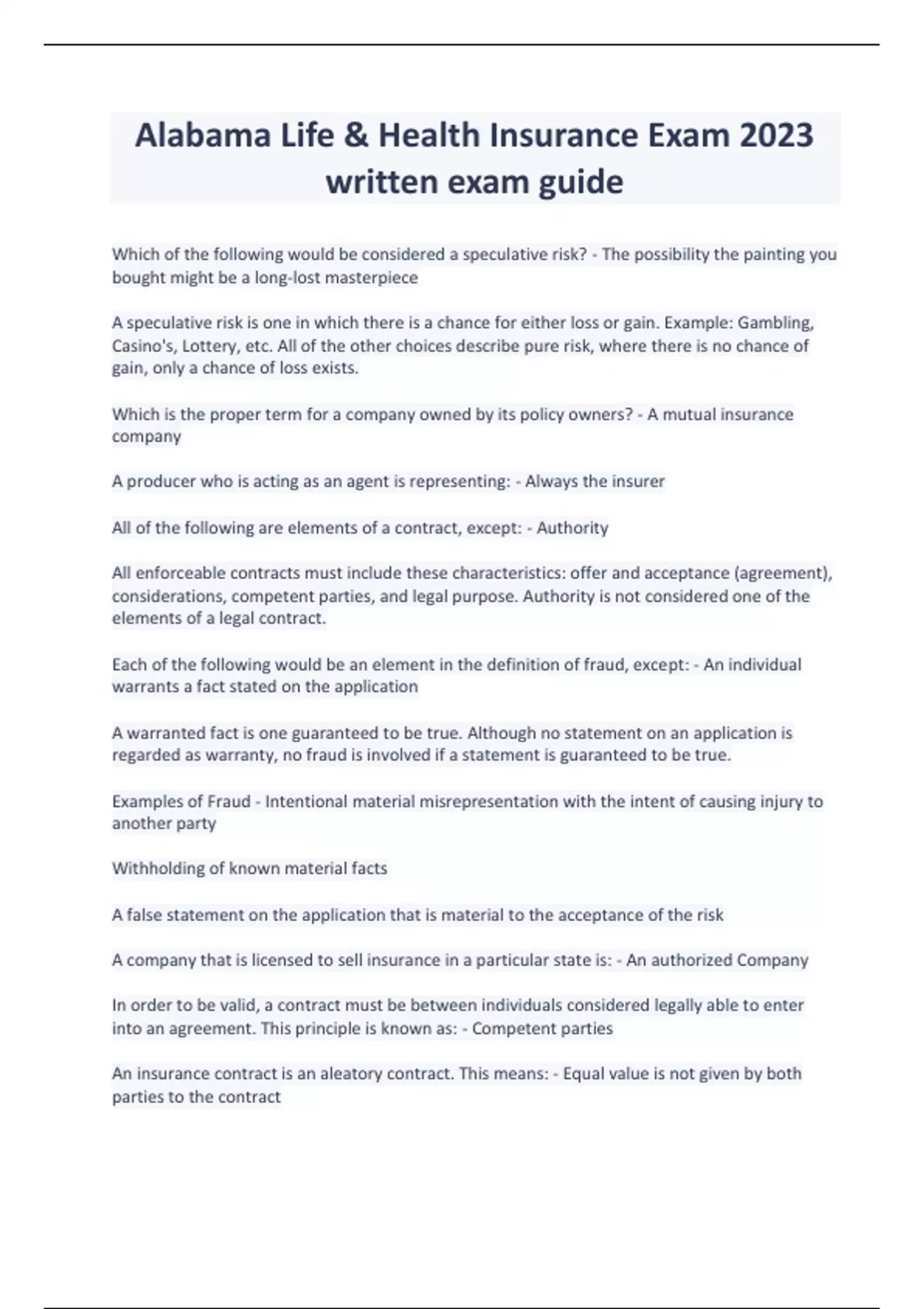 Alabama Life & Health Insurance Exam 2023 written exam guide

Which of the following would be considered a speculative risk? - The possibility the painting you bought might be a long-lost masterpiece

A speculative risk is one in which there is a chance for either loss or gain. Example: Gambling, Casino's, Lottery, etc. All of the other choices describe pure risk, where there is no chance of gain, only a chance of loss exists.

Which is the proper term for a company owned by its policy owners? - A mutual insurance company

A producer who is acting as an agent is representing: - Always the insurer

All of the following are elements of a contract, except: - Authority

All enforceable contracts must include these characteristics: offer and acceptance (agreement), considerations, competent parties, and legal purpose. Authority is not considered one of the elements of a legal contract.

Each of the following would be an element in the definition of fraud, except: - An individual warrants a fact stated on the application

A warranted fact is one guaranteed to be true. Although no statement on an application is regarded as warranty, no fraud is involved if a statement is guaranteed to be true.

Examples of Fraud - Intentional material misrepresentation with the intent of causing injury to another party

Withholding of known material facts

A false statement on the application that is material to the acceptance of the risk

A company that is licensed to sell insurance in a particular state is: - An authorized Company

In order to be valid, a contract must be between individuals considered legally able to enter into an agreement. This principle is known as: - Competent parties

An insurance contract is an aleatory contract. This means: - Equal value is not given by both parties to the contract